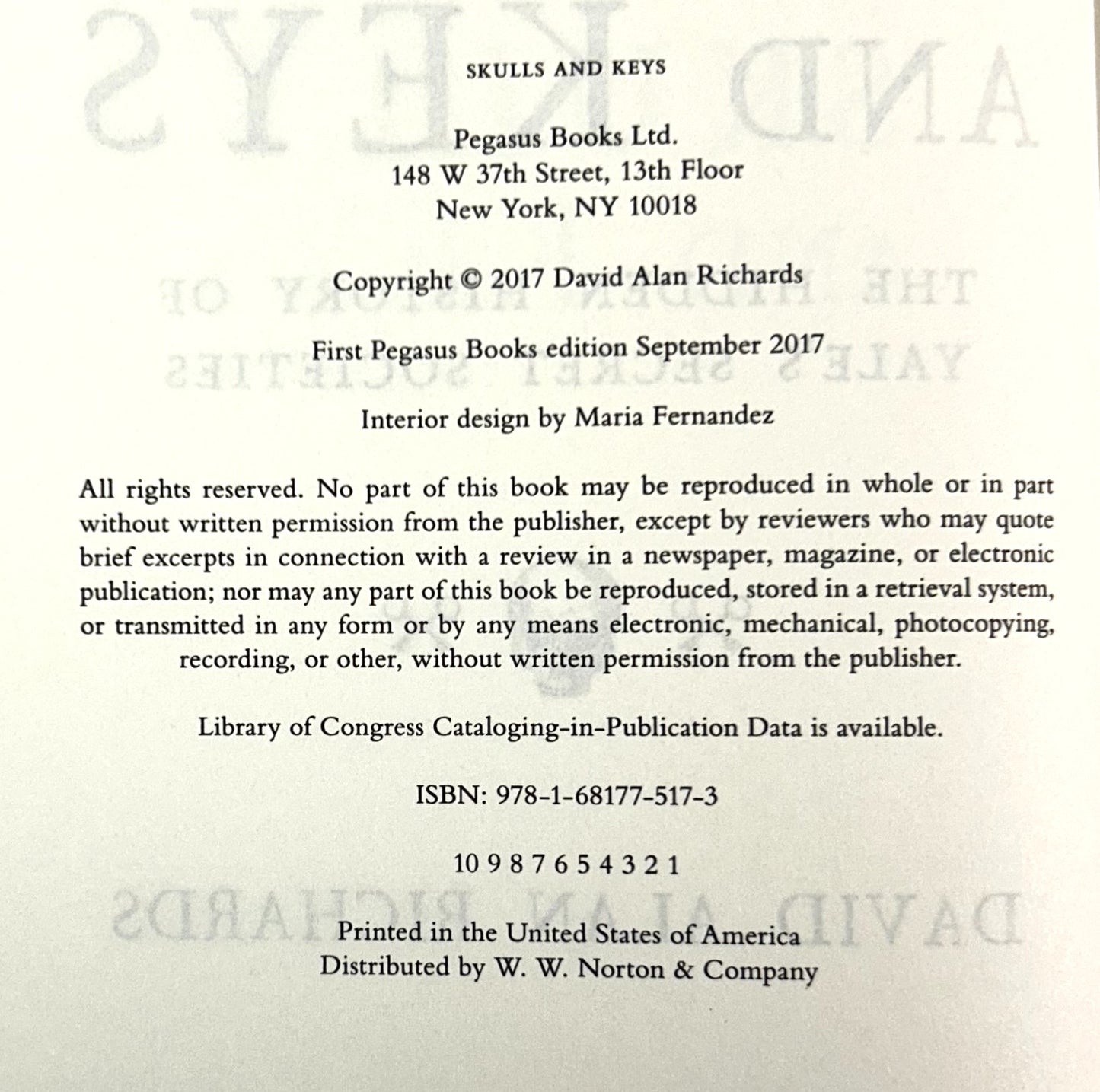 SKULLS AND KEYS

Pegasus Books Ltd.
148 W 37th Street, 13th Floor
New York, NY 10018

Copyright © 2017 David Alan Richards

First Pegasus Books edition September 2017

Interior design by Maria Fernandez

All rights reserved. No part of this book may be reproduced in whole or in part without written permission from the publisher, except by reviewers who may quote brief excerpts in connection with a review in a newspaper, magazine, or electronic publication; nor may any part of this book be reproduced, stored in a retrieval system, or transmitted in any form or by any means electronic, mechanical, photocopying, recording, or other, without written permission from the publisher.

Library of Congress Cataloging-in-Publication Data is available.

ISBN: 978-1-68177-517-3

10 9 8 7 6 5 4 3 2 1

Printed in the United States of America
Distributed by W. W. Norton & Company